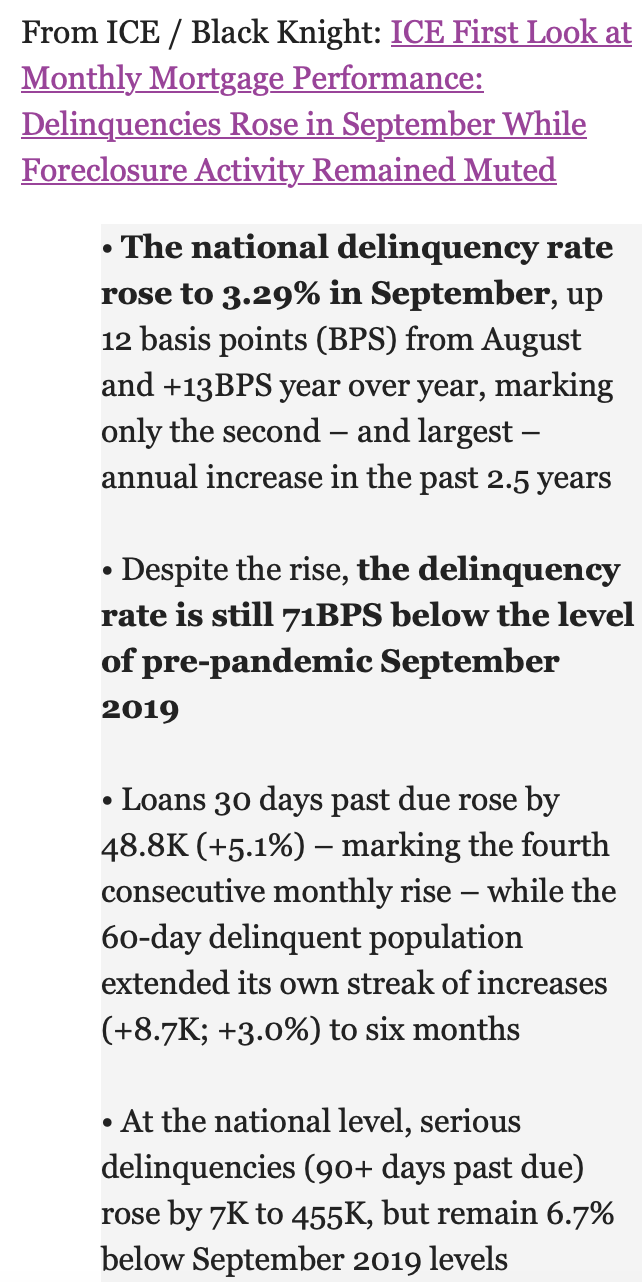 From ICE / Black Knight: ICE First Look at Monthly Mortgage Performance: Delinquencies Rose in September While Foreclosure Activity Remained Muted

• The national delinquency rate rose to 3.29% in September, up 12 basis points (BPS) from August and +13BPS year over year, marking only the second – and largest – annual increase in the past 2.5 years

• Despite the rise, the delinquency rate is still 71BPS below the level of pre-pandemic September 2019

• Loans 30 days past due rose by 48.8K (+5.1%) – marking the fourth consecutive monthly rise – while the 60-day delinquent population extended its own streak of increases (+8.7K; +3.0%) to six months

• At the national level, serious delinquencies (90+ days past due) rose by 7K to 455K, but remain 6.7% below September 2019 levels